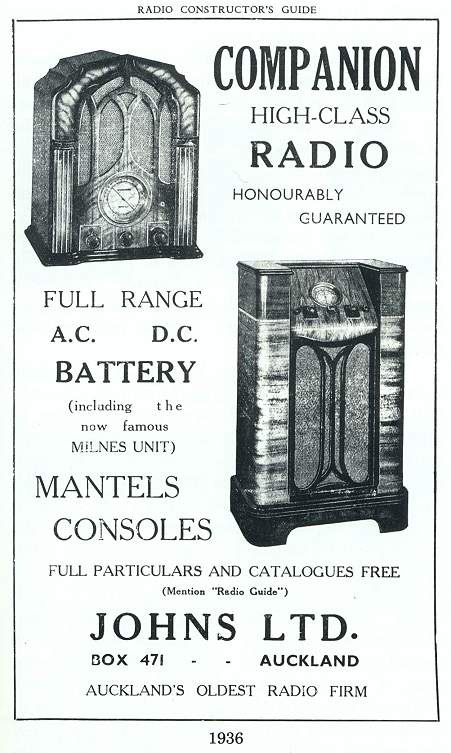 RADIO CONSTRUCTOR'S GUIDE

COMPANION
HIGH-CLASS
RADIO
HONOURABLY
GUARANTEED

FULL RANGE
A.C. D.C.
BATTERY
(including the now famous MILNES UNIT)

MANTELS
CONSOLES

FULL PARTICULARS AND CATALOGUES FREE
(Mention "Radio Guide")

JOHNS LTD.
BOX 471 - - AUCKLAND
AUCKLAND'S OLDEST RADIO FIRM

1936